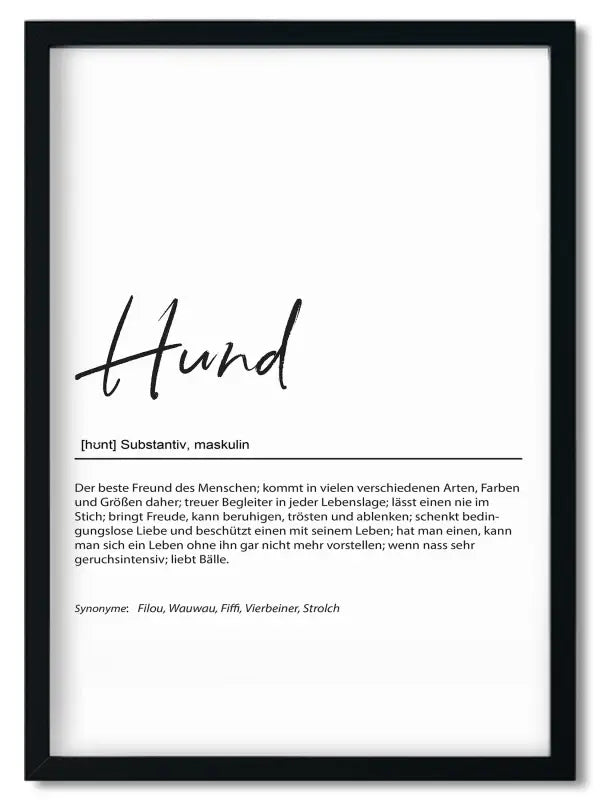 Hund

[hʊnt] Substantiv, maskulin

Der beste Freund des Menschen; kommt in vielen verschiedenen Arten, Farben und Größen daher; treuer Begleiter in jeder Lebenslage; lässt einen nie im Stich; bringt Freude, kann beruhigen, trösten und ablenken; schenkt bedingungslose Liebe und beschützt einen mit seinem Leben; hat man einen, kann man sich ein Leben ohne ihn gar nicht mehr vorstellen; wenn nass sehr geruchsintensiv; liebt Bälle.

Synonyme: Filou, Wauwau, Fiffi, Vierbeiner, Strolch